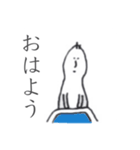 おはよう